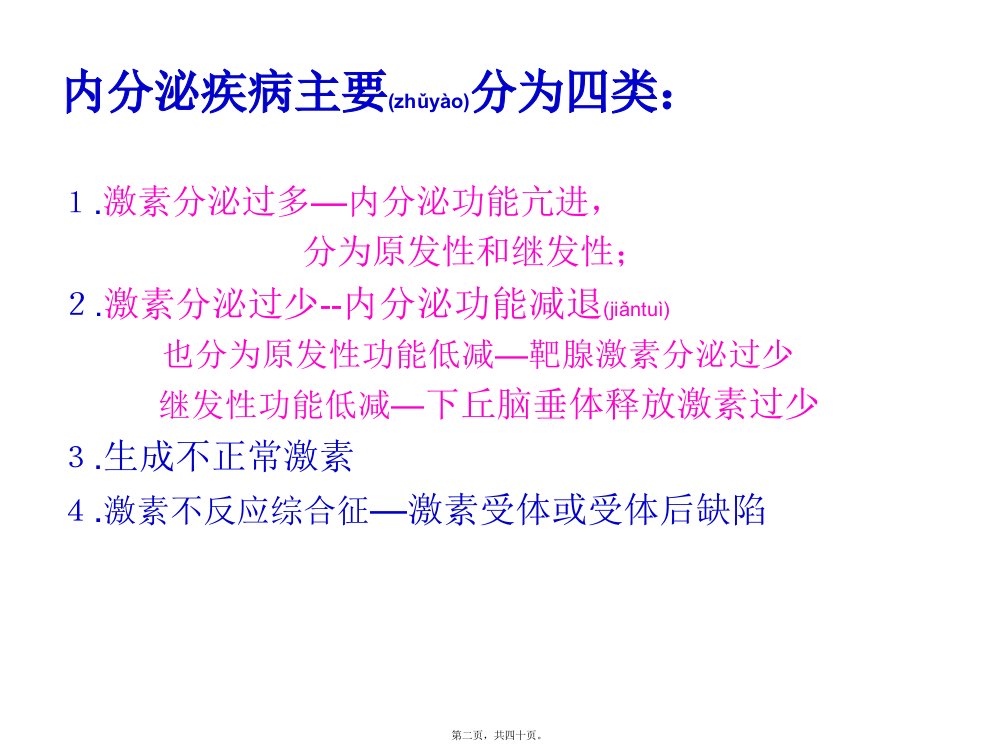 内分泌疾病主要(zhǔyào)分为四类：

1.激素分泌过多—内分泌功能亢进，
分为原发性和继发性；

2.激素分泌过少--内分泌功能减退(jiǎntuì)
也分为原发性功能低减—靶腺激素分泌过少
继发性功能低减—下丘脑垂体释放激素过少

3.生成不正常激素

4.激素不反应综合征—激素受体或受体后缺陷

第二页，共四十页。